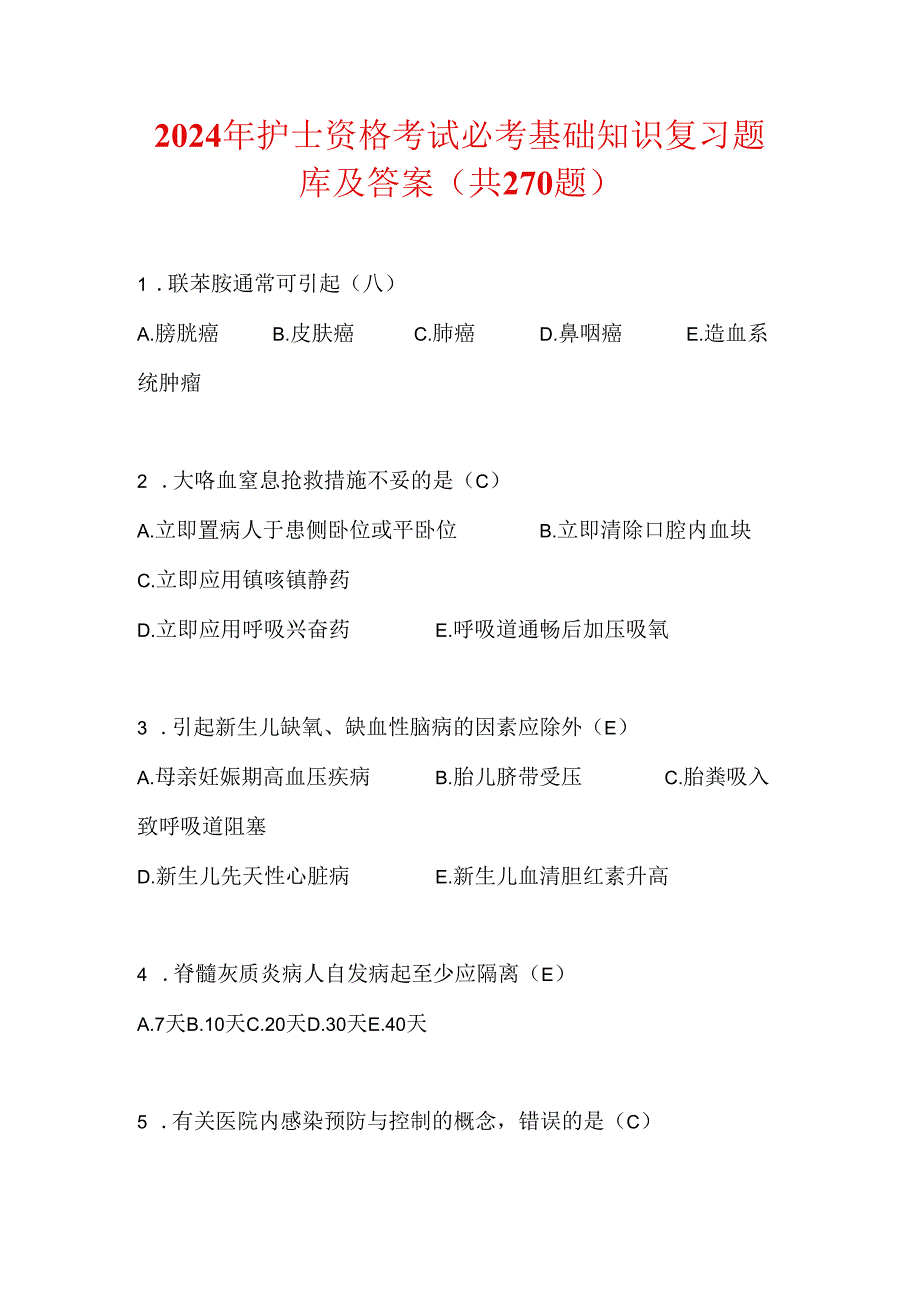 2024年护士资格考试必考基础知识复习题库及答案（共270题）

1．联苯胺通常可引起（八）

A.膀胱癌　B.皮肤癌　C.肺癌　D.鼻咽癌　E.造血系统肿瘤

2．大咯血窒息抢救措施不妥的是（C）

A.立即置病人于患侧卧位或平卧位　B.立即清除口腔内血块

C.立即应用镇咳镇静药

D.立即应用呼吸兴奋药　E.呼吸道通畅后加压吸氧

3．引起新生儿缺氧、缺血性脑病的因素应除外（E）

A.母亲妊娠期高血压疾病　B.胎儿脐带受压　C.胎粪吸入致呼吸道阻塞

D.新生儿先天性心脏病　E.新生儿血清胆红素升高

4．脊髓灰质炎病人自发病起至少应隔离（E）

A.7天B.10天C.20天D.30天E.40天

5．有关医院内感染预防与控制的概念，错误的是（C）